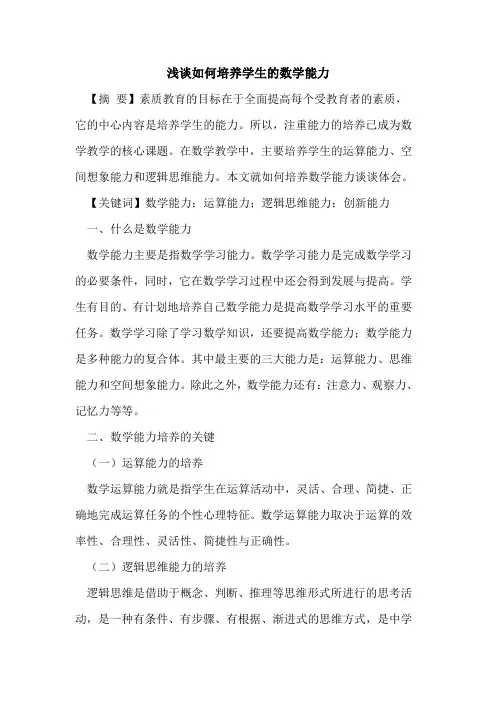 浅谈如何培养学生的数学能力

【摘 要】素质教育的目标在于全面提高每个受教育者的素质，它的中心内容是培养学生的能力。所以，注重能力的培养已成为数学教学的核心课题。在数学教学中，主要培养学生的运算能力、空间想象能力和逻辑思维能力。本文就如何培养数学能力谈谈体会。

【关键词】数学能力；运算能力；逻辑思维能力；创新能力

一、什么是数学能力

数学能力主要是指数学学习能力。数学学习能力是完成数学学习的必要条件，同时，它在数学学习过程中还会得到发展与提高。学生有目的、有计划地培养自己数学能力是提高数学学习水平的重要任务。数学学习除了学习数学知识，还要提高数学能力；数学能力是多种能力的复合体。其中最主要的三大能力是：运算能力、思维能力和空间想象能力。除此之外，数学能力还有：注意力、观察力、记忆力等等。

二、数学能力培养的关键

（一）运算能力的培养

数学运算能力就是指学生在运算活动中，灵活、合理、简捷、正确地完成运算任务的个性心理特征。数学运算能力取决于运算的效率性、合理性、灵活性、简捷性与正确性。

（二）逻辑思维能力的培养

逻辑思维是借助于概念、判断、推理等思维形式所进行的思考活动，是一种有条件、有步骤、有根据、渐进式的思维方式，是中学